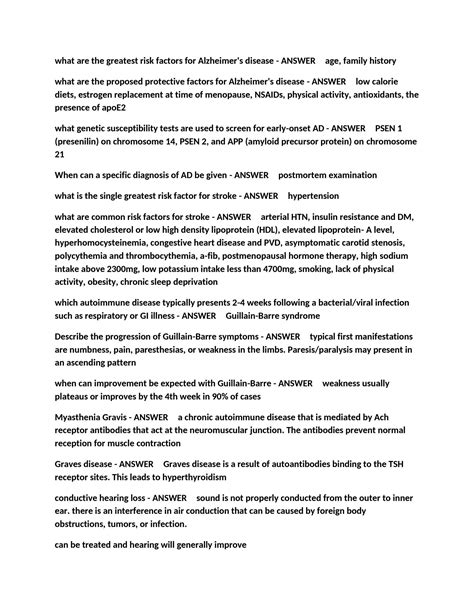 what are the greatest risk factors for Alzheimer's disease - ANSWER age, family history

what are the proposed protective factors for Alzheimer's disease - ANSWER low calorie diets, estrogen replacement at time of menopause, NSAIDs, physical activity, antioxidants, the presence of apoE2

what genetic susceptibility tests are used to screen for early-onset AD - ANSWER PSEN 1 (presenilin) on chromosome 14, PSEN 2, and APP (amyloid precursor protein) on chromosome 21

When can a specific diagnosis of AD be given - ANSWER postmortem examination

what is the single greatest risk factor for stroke - ANSWER hypertension

what are common risk factors for stroke - ANSWER arterial HTN, insulin resistance and DM, elevated cholesterol or low high density lipoprotein (HDL), elevated lipoprotein- A level, hyperhomocysteinemia, congestive heart disease and PVD, asymptomatic carotid stenosis, polycythemia and thrombocythemia, a-fib, postmenopausal hormone therapy, high sodium intake above 2300mg, low potassium intake less than 4700mg, smoking, lack of physical activity, obesity, chronic sleep deprivation

which autoimmune disease typically presents 2-4 weeks following a bacterial/viral infection such as respiratory or GI illness - ANSWER Guillain-Barre syndrome

Describe the progression of Guillain-Barre symptoms - ANSWER typical first manifestations are numbness, pain, paresthesias, or weakness in the limbs. Paresis/paralysis may present in an ascending pattern

when can improvement be expected with Guillain-Barre - ANSWER weakness usually plateaus or improves by the 4th week in 90% of cases

Myasthenia Gravis - ANSWER a chronic autoimmune disease that is mediated by Ach receptor antibodies that act at the neuromuscular junction. The antibodies prevent normal reception for muscle contraction

Graves disease - ANSWER Graves disease is a result of autoantibodies binding to the TSH receptor sites. This leads to hyperthyroidism

conductive hearing loss - ANSWER sound is not properly conducted from the outer to inner ear. there is an interference in air conduction that can be caused by foreign body obstructions, tumors, or infection.

can be treated and hearing will generally improve